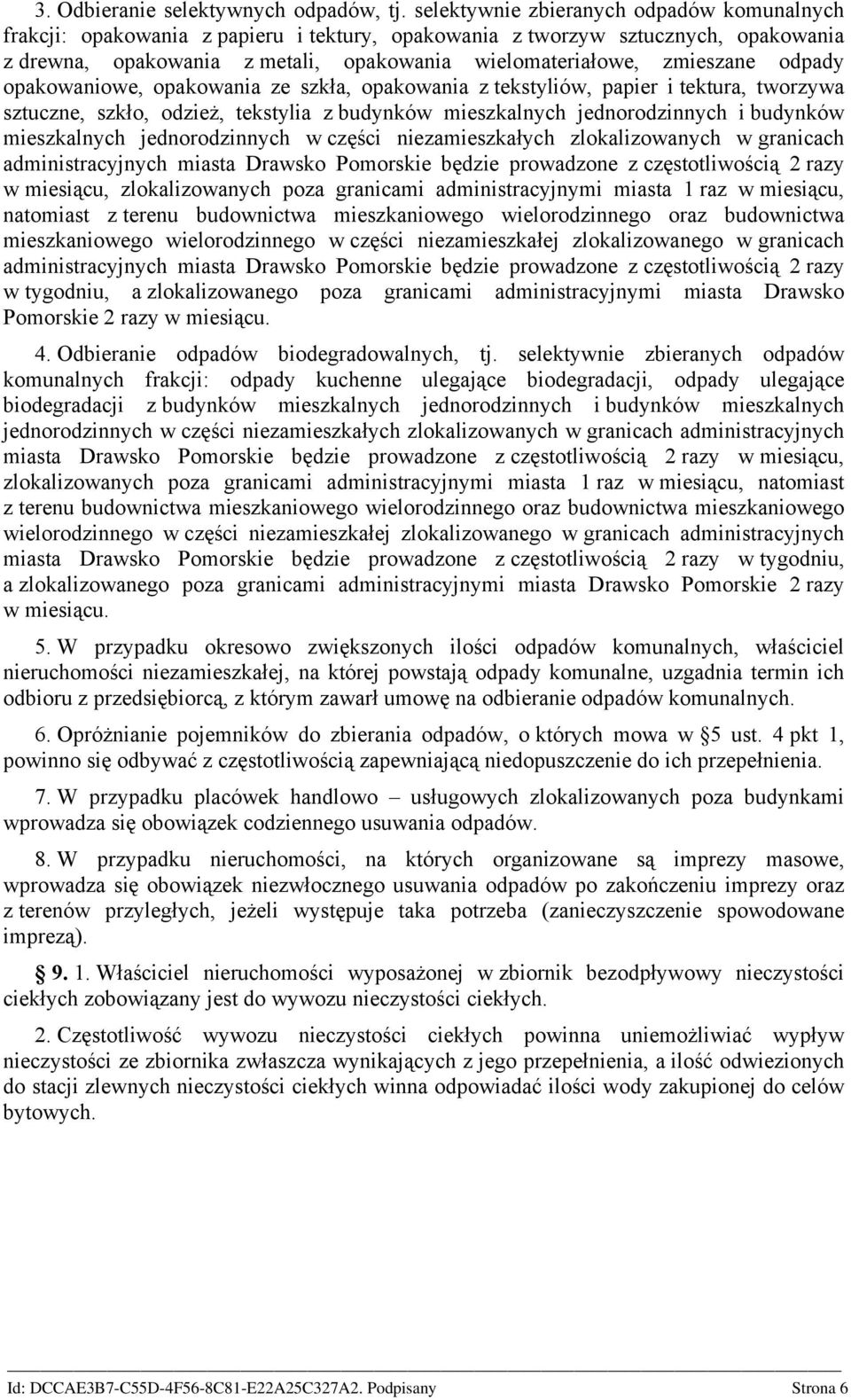 3. Odbieranie selektywnych odpadów, tj. selektywnie zbieranych odpadów komunalnych frakcji: opakowania z papieru i tektury, opakowania z tworzyw sztucznych, opakowania z drewna, opakowania z metali, opakowania wielomateriałowe, zmieszane odpady opakowaniowe, opakowania ze szkła, opakowania z tekstyliów, papier i tektura, tworzywa sztuczne, szkło, odzież, tekstylia z budynków mieszkalnych jednorodzinnych i budynków mieszkalnych jednorodzinnych w części niezamieszkałych zlokalizowanych w granicach administracyjnych miasta Drawsko Pomorskie będzie prowadzone z częstotliwością 2 razy w miesiącu, zlokalizowanych poza granicami administracyjnymi miasta 1 raz w miesiącu, natomiast z terenu budownictwa mieszkaniowego wielorodzinnego oraz budownictwa mieszkaniowego wielorodzinnego w części niezamieszkałej zlokalizowanego w granicach administracyjnych miasta Drawsko Pomorskie będzie prowadzone z częstotliwością 2 razy w tygodniu, a zlokalizowanego poza granicami administracyjnymi miasta Drawsko Pomorskie 2 razy w miesiącu.

4. Odbieranie odpadów biodegradowalnych, tj. selektywnie zbieranych odpadów komunalnych frakcji: odpady kuchenne ulegające biodegradacji, odpady ulegające biodegradacji z budynków mieszkalnych jednorodzinnych i budynków mieszkalnych jednorodzinnych w części niezamieszkałych zlokalizowanych w granicach administracyjnych miasta Drawsko Pomorskie będzie prowadzone z częstotliwością 2 razy w miesiącu, zlokalizowanych poza granicami administracyjnymi miasta 1 raz w miesiącu, natomiast z terenu budownictwa mieszkaniowego wielorodzinnego oraz budownictwa mieszkaniowego wielorodzinnego w części niezamieszkałej zlokalizowanego w granicach administracyjnych miasta Drawsko Pomorskie będzie prowadzone z częstotliwością 2 razy w tygodniu, a zlokalizowanego poza granicami administracyjnymi miasta Drawsko Pomorskie 2 razy w miesiącu.

5. W przypadku okresowo zwiększonych ilości odpadów komunalnych, właściciel nieruchomości niezamieszkałej, na której powstają odpady komunalne, uzgadnia termin ich odbioru z przedsiębiorcą, z którym zawarł umowę na odbieranie odpadów komunalnych.

6. Opróżnianie pojemników do zbierania odpadów, o których mowa w § 5 ust. 4 pkt 1, powinno się odbywać z częstotliwością zapewniającą niedopuszczenie do ich przepełnienia.

7. W przypadku placówek handlowo – usługowych zlokalizowanych poza budynkami wprowadza się obowiązek codziennego usuwania odpadów.

8. W przypadku nieruchomości, na których organizowane są imprezy masowe, wprowadza się obowiązek niezwłocznego usuwania odpadów po zakończeniu imprezy oraz z terenów przyległych, jeżeli występuje taka potrzeba (zanieczyszczenie spowodowane imprezą).

§ 9. 1. Właściciel nieruchomości wyposażonej w zbiornik bezodpływowy nieczystości ciekłych zobowiązany jest do wywozu nieczystości ciekłych.

2. Częstotliwość wywozu nieczystości ciekłych powinna uniemożliwiać wypływ nieczystości ze zbiornika zwłaszcza wynikających z jego przepełnienia, a ilość odwiezionych do stacji zlewnych nieczystości ciekłych winna odpowiadać ilości wody zakupionej do celów bytowych.

Id: DCCAE3B7-C55D-4F56-8C81-E22A25C327A2. Podpisany Strona 6